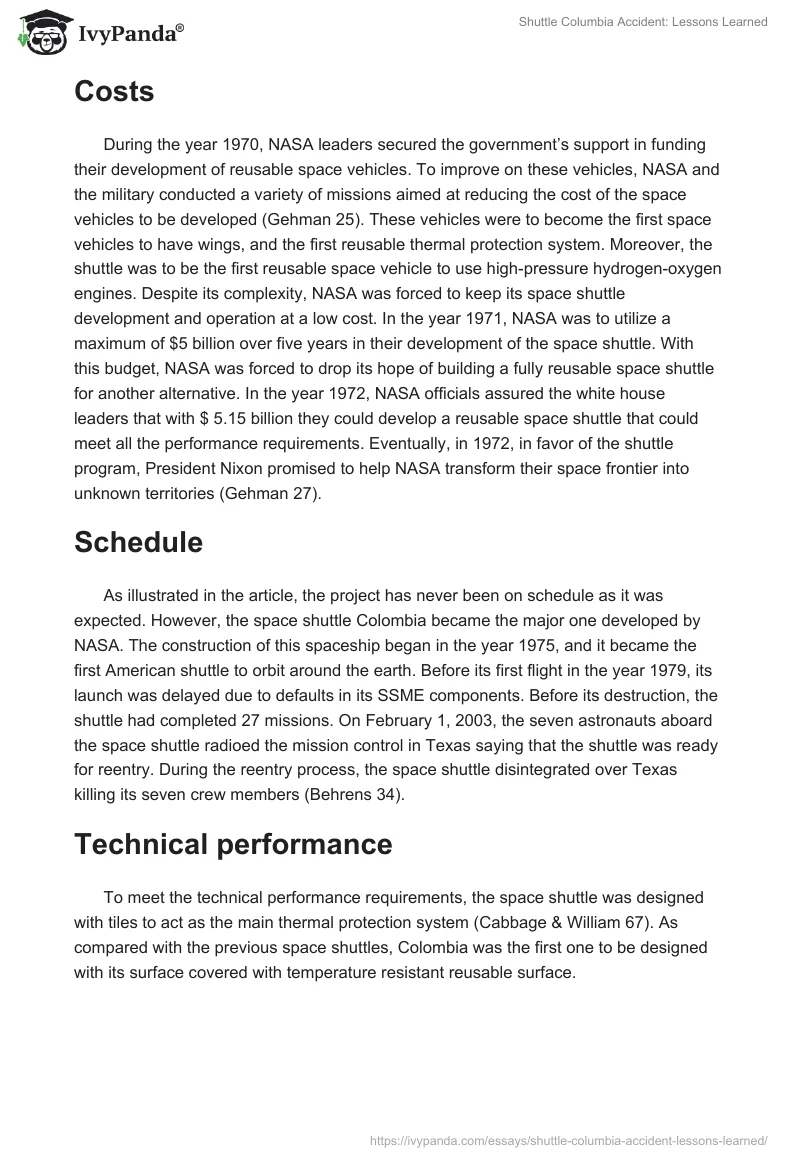 IvyPanda®

Shuttle Columbia Accident: Lessons Learned

Costs

During the year 1970, NASA leaders secured the government's support in funding their development of reusable space vehicles. To improve on these vehicles, NASA and the military conducted a variety of missions aimed at reducing the cost of the space vehicles to be developed (Gehman 25). These vehicles were to become the first space vehicles to have wings, and the first reusable thermal protection system. Moreover, the shuttle was to be the first reusable space vehicle to use high-pressure hydrogen-oxygen engines. Despite its complexity, NASA was forced to keep its space shuttle development and operation at a low cost. In the year 1971, NASA was to utilize a maximum of $5 billion over five years in their development of the space shuttle. With this budget, NASA was forced to drop its hope of building a fully reusable space shuttle for another alternative. In the year 1972, NASA officials assured the white house leaders that with $ 5.15 billion they could develop a reusable space shuttle that could meet all the performance requirements. Eventually, in 1972, in favor of the shuttle program, President Nixon promised to help NASA transform their space frontier into unknown territories (Gehman 27).

Schedule

As illustrated in the article, the project has never been on schedule as it was expected. However, the space shuttle Colombia became the major one developed by NASA. The construction of this spaceship began in the year 1975, and it became the first American shuttle to orbit around the earth. Before its first flight in the year 1979, its launch was delayed due to defaults in its SSME components. Before its destruction, the shuttle had completed 27 missions. On February 1, 2003, the seven astronauts aboard the space shuttle radioed the mission control in Texas saying that the shuttle was ready for reentry. During the reentry process, the space shuttle disintegrated over Texas killing its seven crew members (Behrens 34).

Technical performance

To meet the technical performance requirements, the space shuttle was designed with tiles to act as the main thermal protection system (Cabbage & William 67). As compared with the previous space shuttles, Colombia was the first one to be designed with its surface covered with temperature resistant reusable surface.

https://ivypanda.com/essays/shuttle-columbia-accident-lessons-learned/